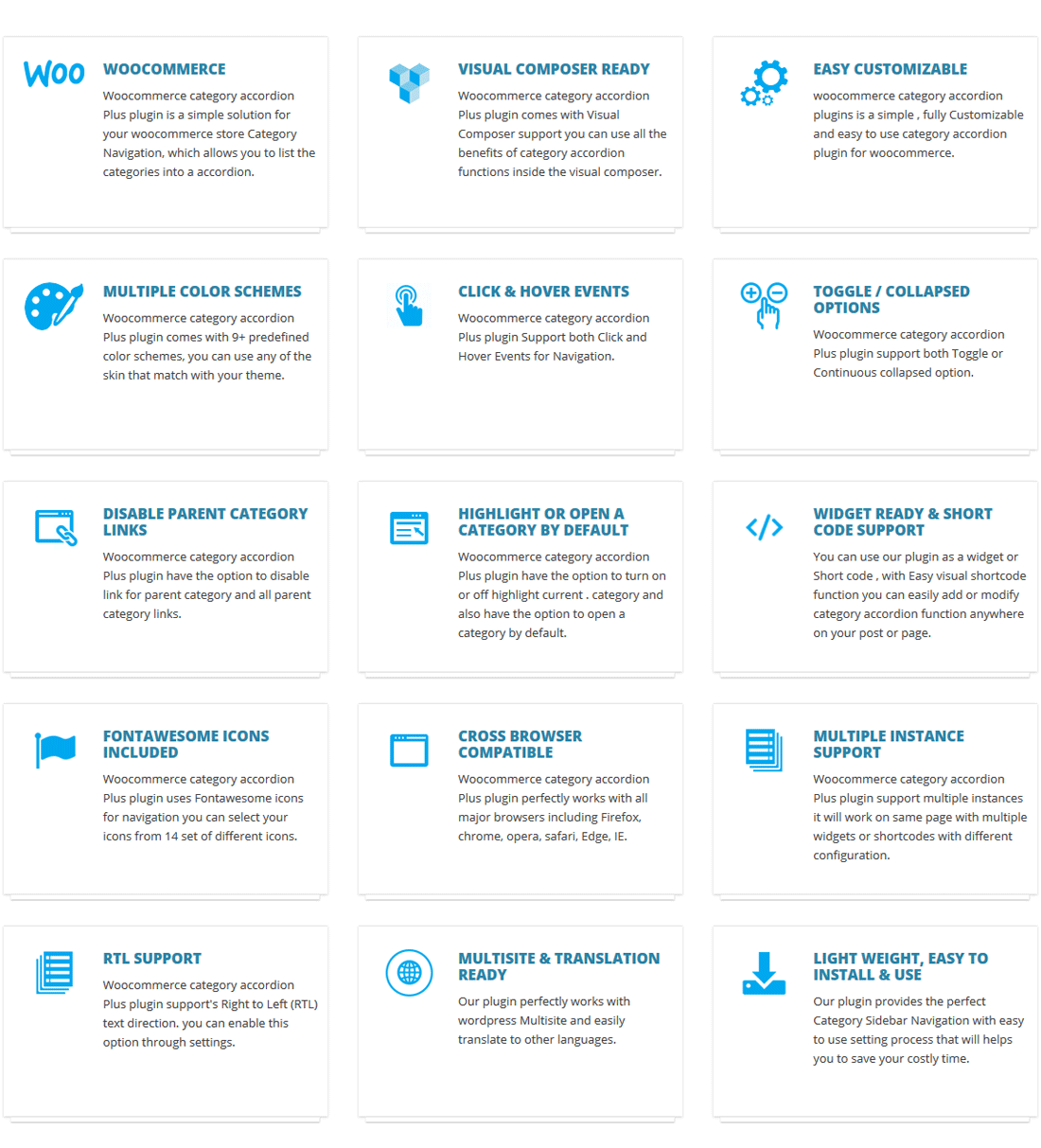 Woo

WOOCOMMERCE

Woocommerce category accordion Plus plugin is a simple solution for your woocommerce store Category Navigation, which allows you to list the categories into a accordion.

VISUAL COMPOSER READY

Woocommerce category accordion Plus plugin comes with Visual Composer support you can use all the benefits of category accordion functions inside the visual composer.

EASY CUSTOMIZABLE

woocommerce category accordion plugins is a simple , fully Customizable and easy to use category accordion plugin for woocommerce.

MULTIPLE COLOR SCHEMES

Woocommerce category accordion Plus plugin comes with 9+ predefined color schemes, you can use any of the skin that match with your theme.

CLICK & HOVER EVENTS

Woocommerce category accordion Plus plugin Support both Click and Hover Events for Navigation.

TOGGLE / COLLAPSED OPTIONS

Woocommerce category accordion Plus plugin support both Toggle or Continuous collapsed option.

DISABLE PARENT CATEGORY LINKS

Woocommerce category accordion Plus plugin have the option to disable link for parent category and all parent category links.

HIGHLIGHT OR OPEN A CATEGORY BY DEFAULT

Woocommerce category accordion Plus plugin have the option to turn on or off highlight current . category and also have the option to open a category by default.

WIDGET READY & SHORT CODE SUPPORT

You can use our plugin as a widget or Short code , with Easy visual shortcode function you can easily add or modify category accordion function anywhere on your post or page.

FONTAWESOME ICONS INCLUDED

Woocommerce category accordion Plus plugin uses Fontawesome icons for navigation you can select your icons from 14 set of different icons.

CROSS BROWSER COMPATIBLE

Woocommerce category accordion Plus plugin perfectly works with all major browsers including Firefox, chrome, opera, safari, Edge, IE.

MULTIPLE INSTANCE SUPPORT

Woocommerce category accordion Plus plugin support multiple instances it will work on same page with multiple widgets or shortcodes with different configuration.

RTL SUPPORT

Woocommerce category accordion Plus plugin support's Right to Left (RTL) text direction. you can enable this option through settings.

MULTISITE & TRANSLATION READY

Our plugin perfectly works with wordpress Multisite and easily translate to other languages.

LIGHT WEIGHT, EASY TO INSTALL & USE

Our plugin provides the perfect Category Sidebar Navigation with easy to use setting process that will helps you to save your costly time.